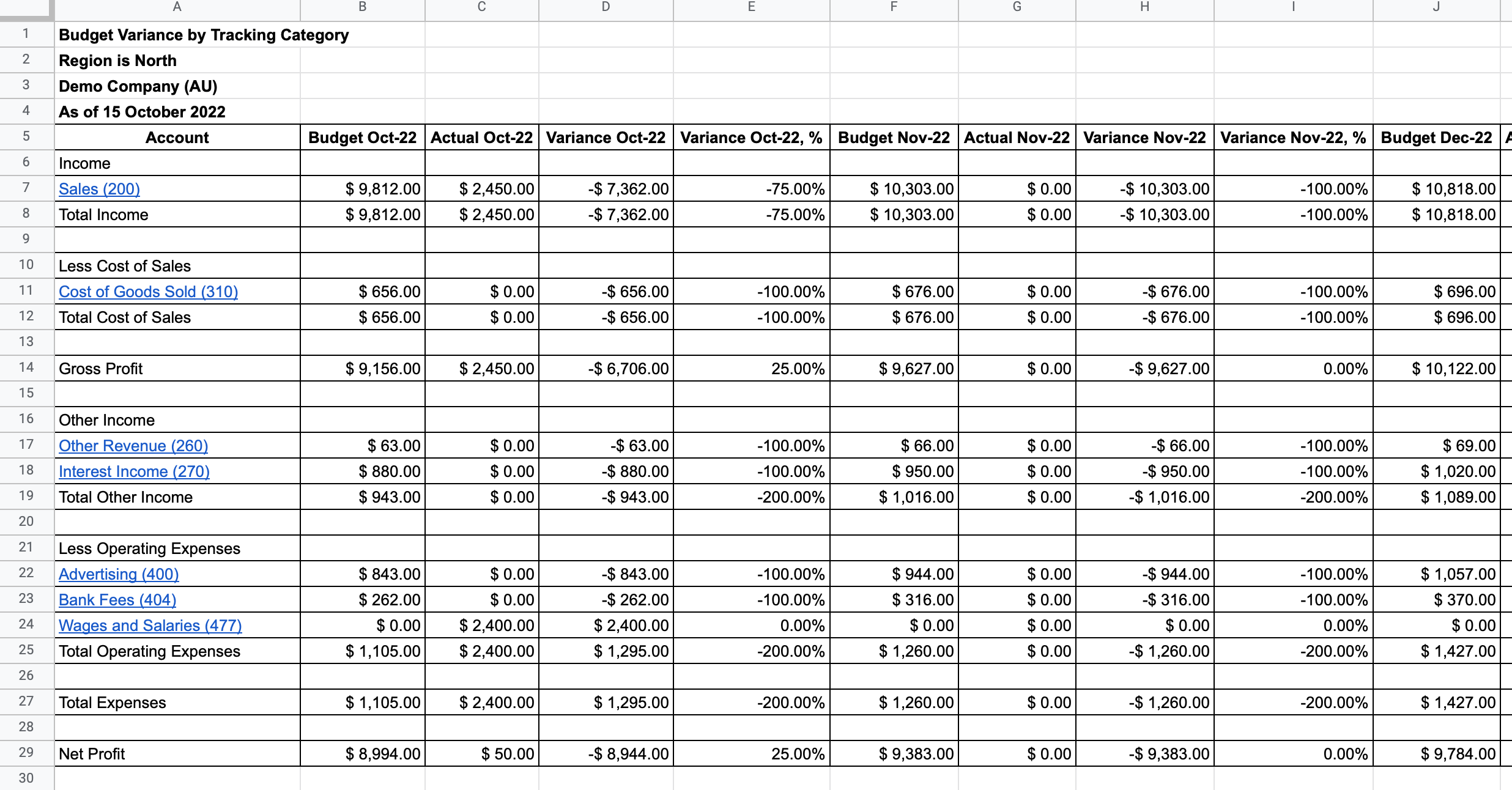 | | A | B | C | D | E | F | G | H | I | J |
|---|---|---|---|---|---|---|---|---|---|---|
| 1 | Budget Variance by Tracking Category | | | | | | | | | |
| 2 | Region is North | | | | | | | | | |
| 3 | Demo Company (AU) | | | | | | | | | |
| 4 | As of 15 October 2022 | | | | | | | | | |
| 5 | Account | Budget Oct-22 | Actual Oct-22 | Variance Oct-22 | Variance Oct-22, % | Budget Nov-22 | Actual Nov-22 | Variance Nov-22 | Variance Nov-22, % | Budget Dec-22 |
| 6 | Income | | | | | | | | | |
| 7 | Sales (200) | $ 9,812.00 | $ 2,450.00 | -$ 7,362.00 | -75.00% | $ 10,303.00 | $ 0.00 | -$ 10,303.00 | -100.00% | $ 10,818.00 |
| 8 | Total Income | $ 9,812.00 | $ 2,450.00 | -$ 7,362.00 | -75.00% | $ 10,303.00 | $ 0.00 | -$ 10,303.00 | -100.00% | $ 10,818.00 |
| 9 | | | | | | | | | | |
| 10 | Less Cost of Sales | | | | | | | | | |
| 11 | Cost of Goods Sold (310) | $ 656.00 | $ 0.00 | -$ 656.00 | -100.00% | $ 676.00 | $ 0.00 | -$ 676.00 | -100.00% | $ 696.00 |
| 12 | Total Cost of Sales | $ 656.00 | $ 0.00 | -$ 656.00 | -100.00% | $ 676.00 | $ 0.00 | -$ 676.00 | -100.00% | $ 696.00 |
| 13 | | | | | | | | | | |
| 14 | Gross Profit | $ 9,156.00 | $ 2,450.00 | -$ 6,706.00 | 25.00% | $ 9,627.00 | $ 0.00 | -$ 9,627.00 | 0.00% | $ 10,122.00 |
| 15 | | | | | | | | | | |
| 16 | Other Income | | | | | | | | | |
| 17 | Other Revenue (260) | $ 63.00 | $ 0.00 | -$ 63.00 | -100.00% | $ 66.00 | $ 0.00 | -$ 66.00 | -100.00% | $ 69.00 |
| 18 | Interest Income (270) | $ 880.00 | $ 0.00 | -$ 880.00 | -100.00% | $ 950.00 | $ 0.00 | -$ 950.00 | -100.00% | $ 1,020.00 |
| 19 | Total Other Income | $ 943.00 | $ 0.00 | -$ 943.00 | -200.00% | $ 1,016.00 | $ 0.00 | -$ 1,016.00 | -200.00% | $ 1,089.00 |
| 20 | | | | | | | | | | |
| 21 | Less Operating Expenses | | | | | | | | | |
| 22 | Advertising (400) | $ 843.00 | $ 0.00 | -$ 843.00 | -100.00% | $ 944.00 | $ 0.00 | -$ 944.00 | -100.00% | $ 1,057.00 |
| 23 | Bank Fees (404) | $ 262.00 | $ 0.00 | -$ 262.00 | -100.00% | $ 316.00 | $ 0.00 | -$ 316.00 | -100.00% | $ 370.00 |
| 24 | Wages and Salaries (477) | $ 0.00 | $ 2,400.00 | $ 2,400.00 | 0.00% | $ 0.00 | $ 0.00 | $ 0.00 | 0.00% | $ 0.00 |
| 25 | Total Operating Expenses | $ 1,105.00 | $ 2,400.00 | $ 1,295.00 | -200.00% | $ 1,260.00 | $ 0.00 | -$ 1,260.00 | -200.00% | $ 1,427.00 |
| 26 | | | | | | | | | | |
| 27 | Total Expenses | $ 1,105.00 | $ 2,400.00 | $ 1,295.00 | -200.00% | $ 1,260.00 | $ 0.00 | -$ 1,260.00 | -200.00% | $ 1,427.00 |
| 28 | | | | | | | | | | |
| 29 | Net Profit | $ 8,994.00 | $ 50.00 | -$ 8,944.00 | 25.00% | $ 9,383.00 | $ 0.00 | -$ 9,383.00 | 0.00% | $ 9,784.00 |
| 30 | | | | | | | | | | |